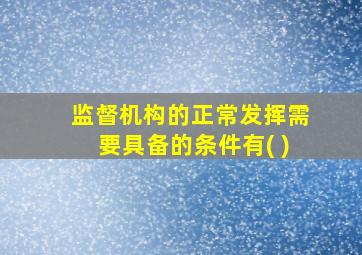 监督机构的正常发挥需要具备的条件有( )